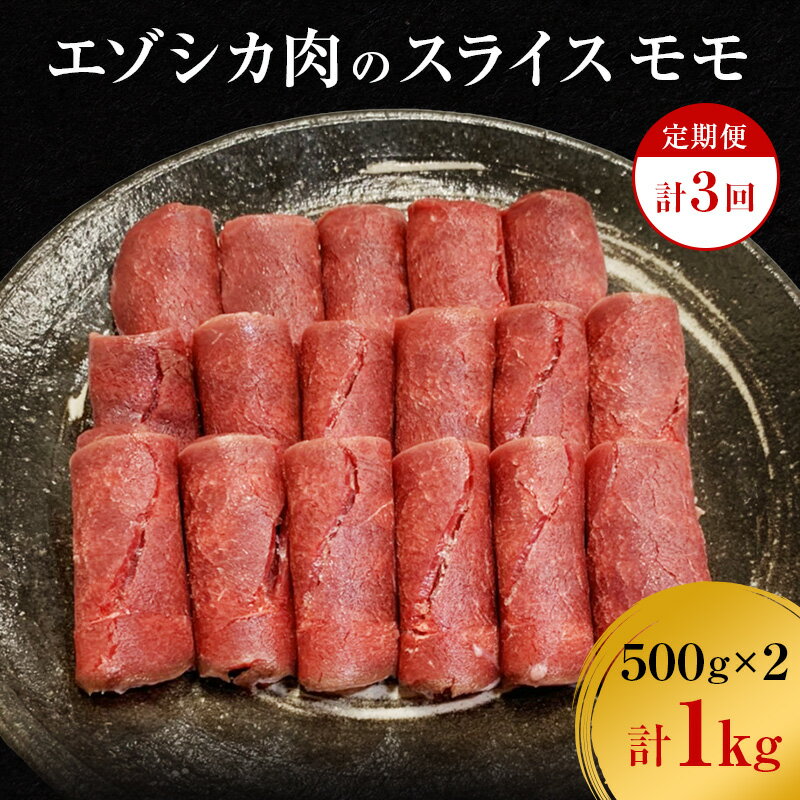 エゾシカ肉のスライス モモ

定期便
計3回

500g×2
計1kg